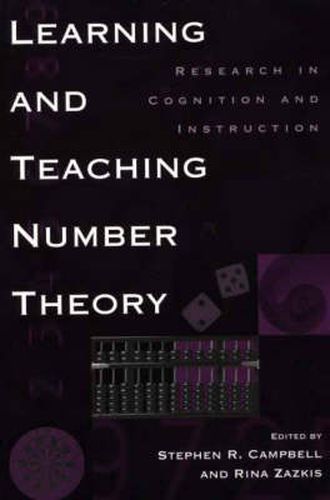 LEARNING AND TEACHING NUMBER THEORY

RESEARCH IN COGNITION AND INSTRUCTION

EDITED BY
STEPHEN R. CAMPBELL AND RINA ZAZKIS